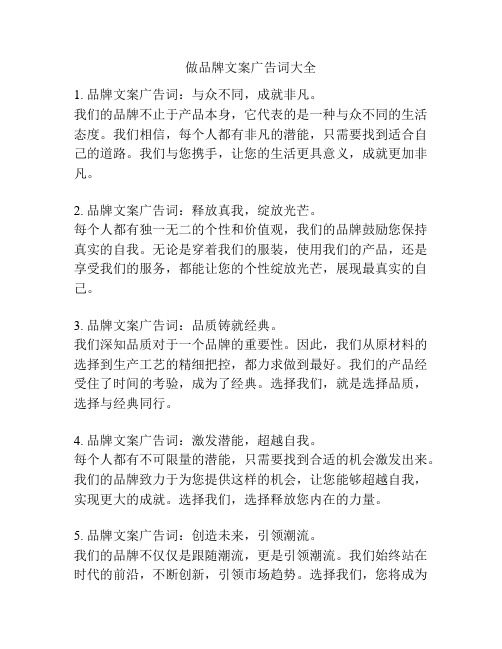 做品牌文案广告词大全

1. 品牌文案广告词：与众不同，成就非凡。
我们的品牌不止于产品本身，它代表的是一种与众不同的生活态度。我们相信，每个人都有非凡的潜能，只需要找到适合自己的道路。我们与您携手，让您的生活更具意义，成就更加非凡。

2. 品牌文案广告词：释放真我，绽放光芒。
每个人都有独一无二的个性和价值观，我们的品牌鼓励您保持真实的自我。无论是穿着我们的服装，使用我们的产品，还是享受我们的服务，都能让您的个性绽放光芒，展现最真实的自己。

3. 品牌文案广告词：品质铸就经典。
我们深知品质对于一个品牌的重要性。因此，我们从原材料的选择到生产工艺的精细把控，都力求做到最好。我们的产品经受住了时间的考验，成为了经典。选择我们，就是选择品质，选择与经典同行。

4. 品牌文案广告词：激发潜能，超越自我。
每个人都有不可限量的潜能，只需要找到合适的机会激发出来。我们的品牌致力于为您提供这样的机会，让您能够超越自我，实现更大的成就。选择我们，选择释放您内在的力量。

5. 品牌文案广告词：创造未来，引领潮流。
我们的品牌不仅仅是跟随潮流，更是引领潮流。我们始终站在时代的前沿，不断创新，引领市场趋势。选择我们，您将成为